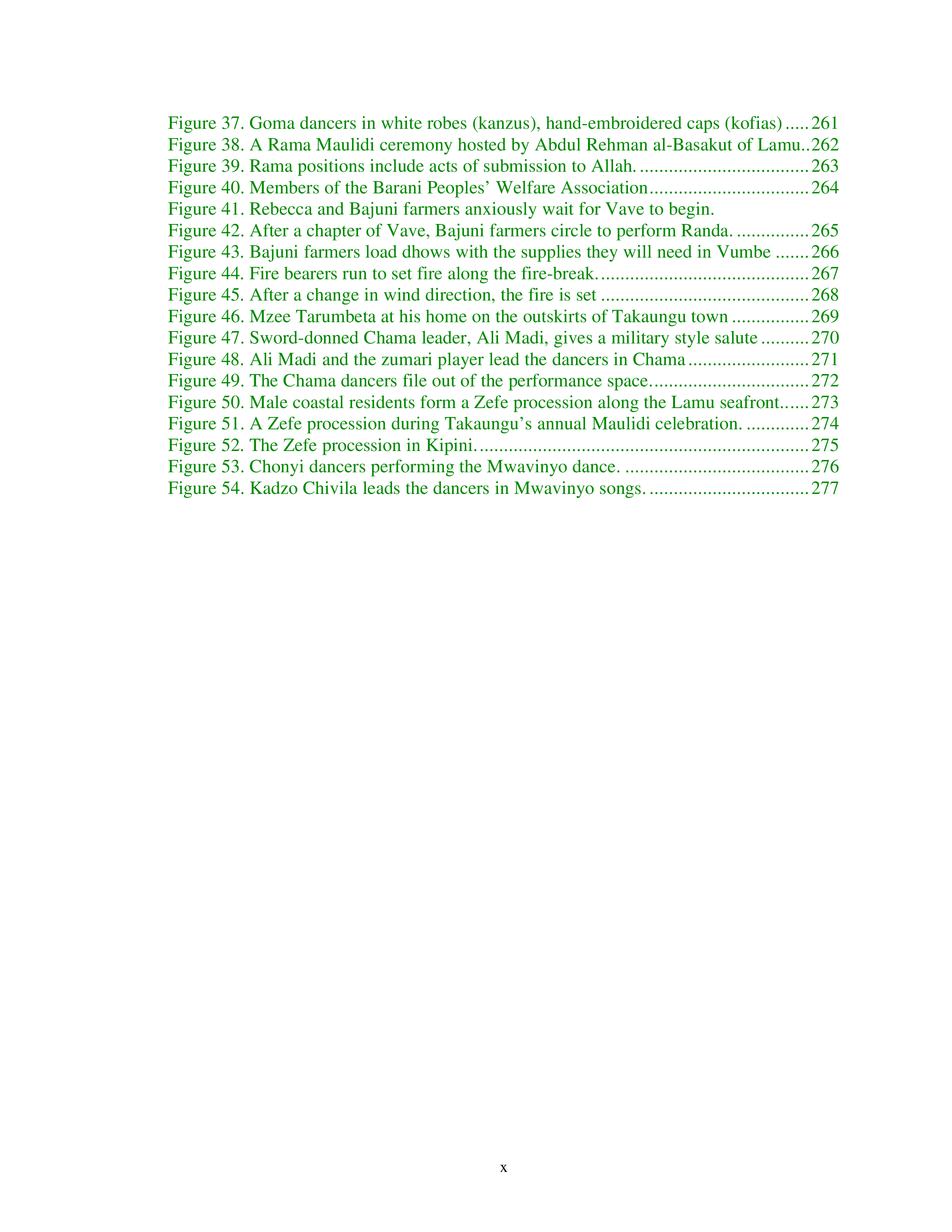 Figure 37. Goma dancers in white robes (kanzus), hand-embroidered caps (kofias) 261
Figure 38. A Rama Maulidi ceremony hosted by Abdul Rehman al-Basakut of Lamu 262
Figure 39. Rama positions include acts of submission to Allah. 263
Figure 40. Members of the Barani Peoples' Welfare Association 264
Figure 41. Rebecca and Bajuni farmers anxiously wait for Vave to begin.
Figure 42. After a chapter of Vave, Bajuni farmers circle to perform Randa. 265
Figure 43. Bajuni farmers load dhows with the supplies they will need in Vumbe 266
Figure 44. Fire bearers run to set fire along the fire-break. 267
Figure 45. After a change in wind direction, the fire is set 268
Figure 46. Mzee Tarumbeta at his home on the outskirts of Takaungu town 269
Figure 47. Sword-donned Chama leader, Ali Madi, gives a military style salute 270
Figure 48. Ali Madi and the zumari player lead the dancers in Chama 271
Figure 49. The Chama dancers file out of the performance space. 272
Figure 50. Male coastal residents form a Zefe procession along the Lamu seafront. 273
Figure 51. A Zefe procession during Takaungu's annual Maulidi celebration. 274
Figure 52. The Zefe procession in Kipini. 275
Figure 53. Chonyi dancers performing the Mwavinyo dance. 276
Figure 54. Kadzo Chivila leads the dancers in Mwavinyo songs. 277

x